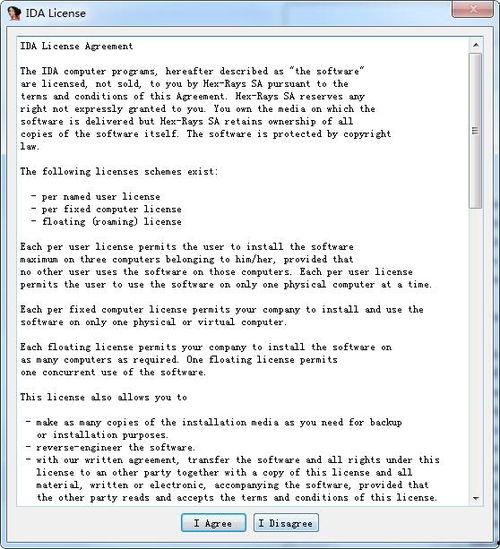 IDA License

IDA License Agreement

The IDA computer programs, hereafter described as "the software" are licensed, not sold, to you by Hex-Rays SA pursuant to the terms and conditions of this Agreement. Hex-Rays SA reserves any right not expressly granted to you. You own the media on which the software is delivered but Hex-Rays SA retains ownership of all copies of the software itself. The software is protected by copyright law.

The following licenses schemes exist:

- per named user license
- per fixed computer license
- floating (roaming) license

Each per user license permits the user to install the software maximum on three computers belonging to him/her, provided that no other user uses the software on those computers. Each per user license permits the user to use the software on only one physical computer at a time.

Each per fixed computer license permits your company to install and use the software on only one physical or virtual computer.

Each floating license permits your company to install the software on as many computers as required. One floating license permits one concurrent use of the software.

This license also allows you to

- make as many copies of the installation media as you need for backup or installation purposes.
- reverse-engineer the software.
- with our written agreement, transfer the software and all rights under this license to an other party together with a copy of this license and all material, written or electronic, accompanying the software, provided that the other party reads and accepts the terms and conditions of this license.

I Agree I Disagree